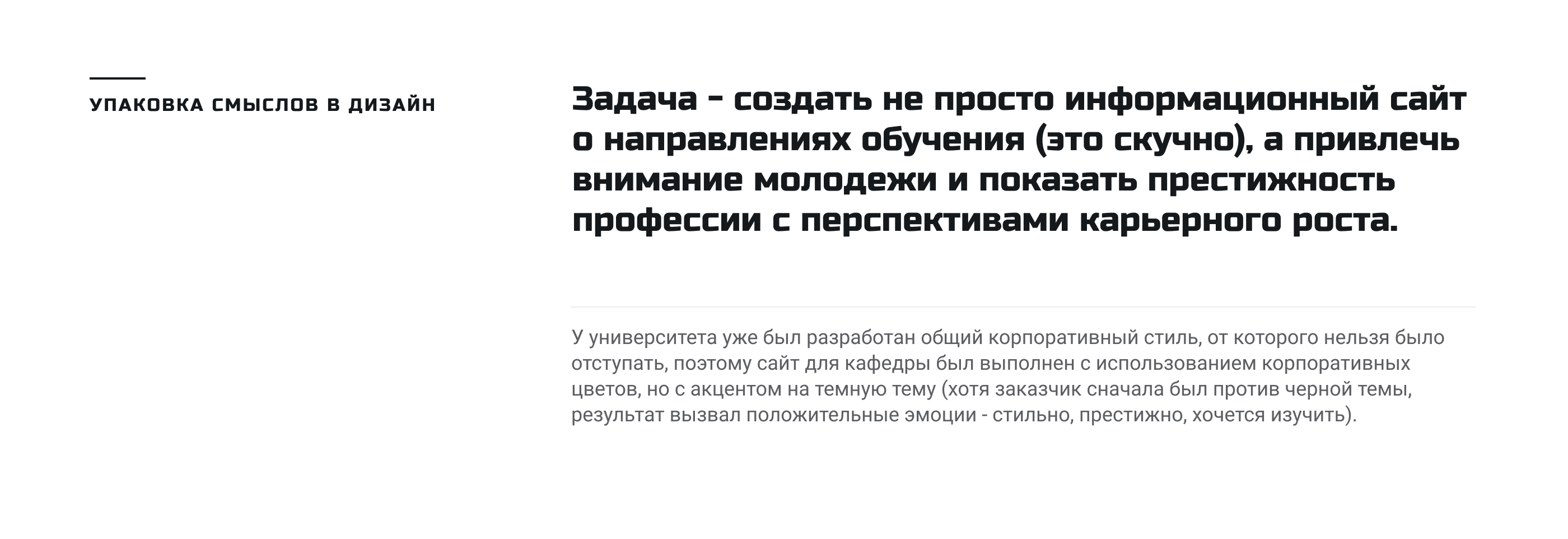 УПАКОВКА СМЫСЛОВ В ДИЗАЙН

Задача - создать не просто информационный сайт о направлениях обучения (это скучно), а привлечь внимание молодежи и показать престижность профессии с перспективами карьерного роста.

У университета уже был разработан общий корпоративный стиль, от которого нельзя было отступать, поэтому сайт для кафедры был выполнен с использованием корпоративных цветов, но с акцентом на темную тему (хотя заказчик сначала был против черной темы, результат вызвал положительные эмоции - стильно, престижно, хочется изучить).